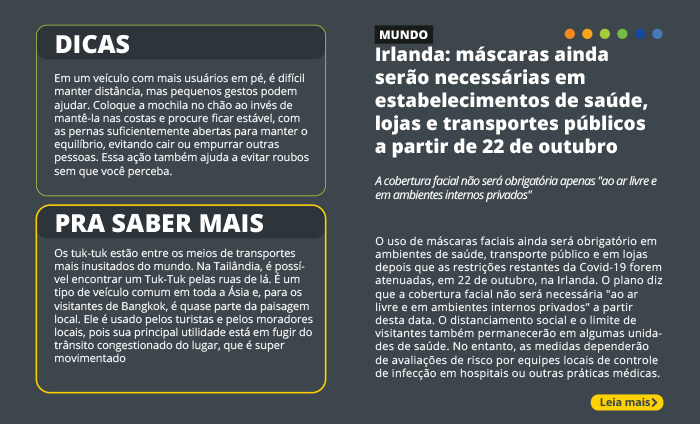 DICAS

Em um veículo com mais usuários em pé, é difícil manter distância, mas pequenos gestos podem ajudar. Coloque a mochila no chão ao invés de mantê-la nas costas e procure ficar estável, com as pernas suficientemente abertas para manter o equilíbrio, evitando cair ou empurrar outras pessoas. Essa ação também ajuda a evitar roubos sem que você perceba.

PRA SABER MAIS

Os tuk-tuk estão entre os meios de transportes mais inusitados do mundo. Na Tailândia, é possível encontrar um Tuk-Tuk pelas ruas de lá. É um tipo de veículo comum em toda a Ásia e, para os visitantes de Bangkok, é quase parte da paisagem local. Ele é usado pelos turistas e pelos moradores locais, pois sua principal utilidade está em fugir do trânsito congestionado do lugar, que é super movimentado

MUNDO

Irlanda: máscaras ainda serão necessárias em estabelecimentos de saúde, lojas e transportes públicos a partir de 22 de outubro

A cobertura facial não será obrigatória apenas "ao ar livre e em ambientes internos privados"

O uso de máscaras faciais ainda será obrigatório em ambientes de saúde, transporte público e em lojas depois que as restrições restantes da Covid-19 forem atenuadas, em 22 de outubro, na Irlanda. O plano diz que a cobertura facial não será necessária "ao ar livre e em ambientes internos privados" a partir desta data. O distanciamento social e o limite de visitantes também permanecerão em algumas unidades de saúde. No entanto, as medidas dependerão de avaliações de risco por equipes locais de controle de infecção em hospitais ou outras práticas médicas.

Leia mais